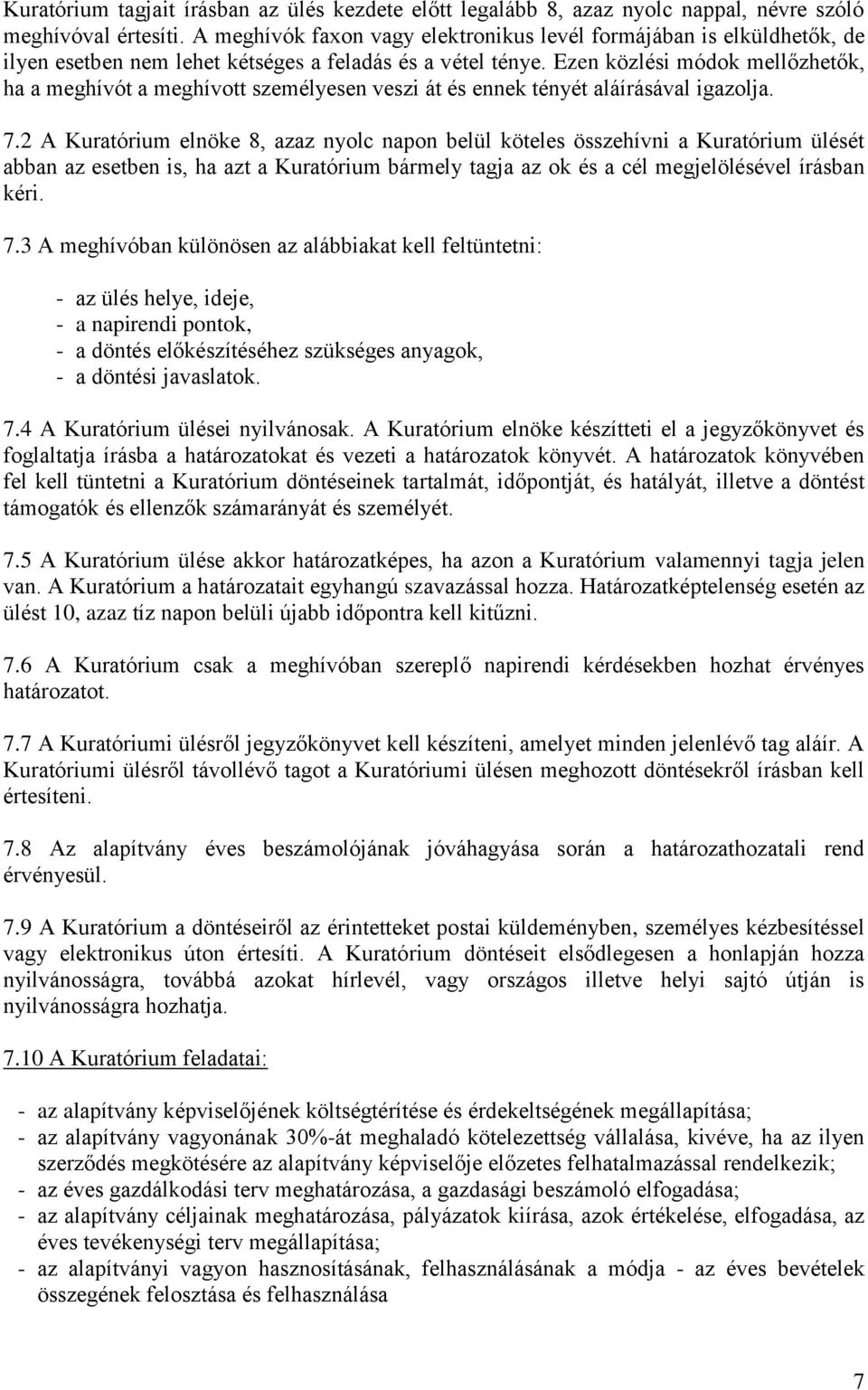 Kuratórium tagjait írásban az ülés kezdete előtt legalább 8, azaz nyolc nappal, névre szóló meghívóval értesíti. A meghívók faxon vagy elektronikus levél formájában is elküldhetők, de ilyen esetben nem lehet kétséges a feladás és a vétel ténye. Ezen közlési módok mellőzhetők, ha a meghívót a meghívott személyesen veszi át és ennek tényét aláírásával igazolja.

7.2 A Kuratórium elnöke 8, azaz nyolc napon belül köteles összehívni a Kuratórium ülését abban az esetben is, ha azt a Kuratórium bármely tagja az ok és a cél megjelölésével írásban kéri.

7.3 A meghívóban különösen az alábbiakat kell feltüntetni:

- az ülés helye, ideje,
- a napirendi pontok,
- a döntés előkészítéséhez szükséges anyagok,
- a döntési javaslatok.

7.4 A Kuratórium ülései nyilvánosak. A Kuratórium elnöke készítteti el a jegyzőkönyvet és foglaltatja írásba a határozatokat és vezeti a határozatok könyvét. A határozatok könyvében fel kell tüntetni a Kuratórium döntéseinek tartalmát, időpontját, és hatályát, illetve a döntést támogatók és ellenzők számarányát és személyét.

7.5 A Kuratórium ülése akkor határozatképes, ha azon a Kuratórium valamennyi tagja jelen van. A Kuratórium a határozatait egyhangú szavazással hozza. Határozatképtelenség esetén az ülést 10, azaz tíz napon belüli újabb időpontra kell kitűzni.

7.6 A Kuratórium csak a meghívóban szereplő napirendi kérdésekben hozhat érvényes határozatot.

7.7 A Kuratóriumi ülésről jegyzőkönyvet kell készíteni, amelyet minden jelenlévő tag aláír. A Kuratóriumi ülésről távollévő tagot a Kuratóriumi ülésen meghozott döntésekről írásban kell értesíteni.

7.8 Az alapítvány éves beszámolójának jóváhagyása során a határozathozatali rend érvényesül.

7.9 A Kuratórium a döntéseiről az érintetteket postai küldeményben, személyes kézbesítéssel vagy elektronikus úton értesíti. A Kuratórium döntéseit elsődlegesen a honlapján hozza nyilvánosságra, továbbá azokat hírlevél, vagy országos illetve helyi sajtó útján is nyilvánosságra hozhatja.

7.10 A Kuratórium feladatai:

- az alapítvány képviselőjének költségtérítése és érdekeltségének megállapítása;
- az alapítvány vagyonának 30%-át meghaladó kötelezettség vállalása, kivéve, ha az ilyen szerződés megkötésére az alapítvány képviselője előzetes felhatalmazással rendelkezik;
- az éves gazdálkodási terv meghatározása, a gazdasági beszámoló elfogadása;
- az alapítvány céljainak meghatározása, pályázatok kiírása, azok értékelése, elfogadása, az éves tevékenységi terv megállapítása;
- az alapítványi vagyon hasznosításának, felhasználásának a módja - az éves bevételek összegének felosztása és felhasználása

7